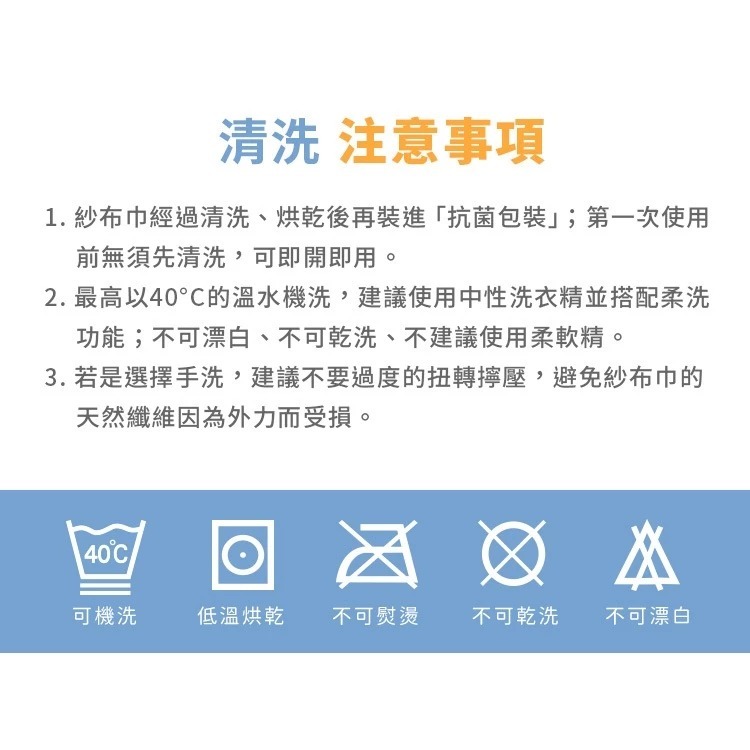 清洗 注意事項

1.紗布巾經過清洗、烘乾後再裝進「抗菌包裝」;第一次使用前無須先清洗，可即開即用。

2.最高以40°C的溫水機洗，建議使用中性洗衣精並搭配柔洗功能；不可漂白、不可乾洗、不建議使用柔軟精。

3.若是選擇手洗，建議不要過度的扭轉擰壓，避免紗布巾的天然纖維因為外力而受損。

40°C

可機洗 低溫烘乾 不可熨燙 不可乾洗 不可漂白